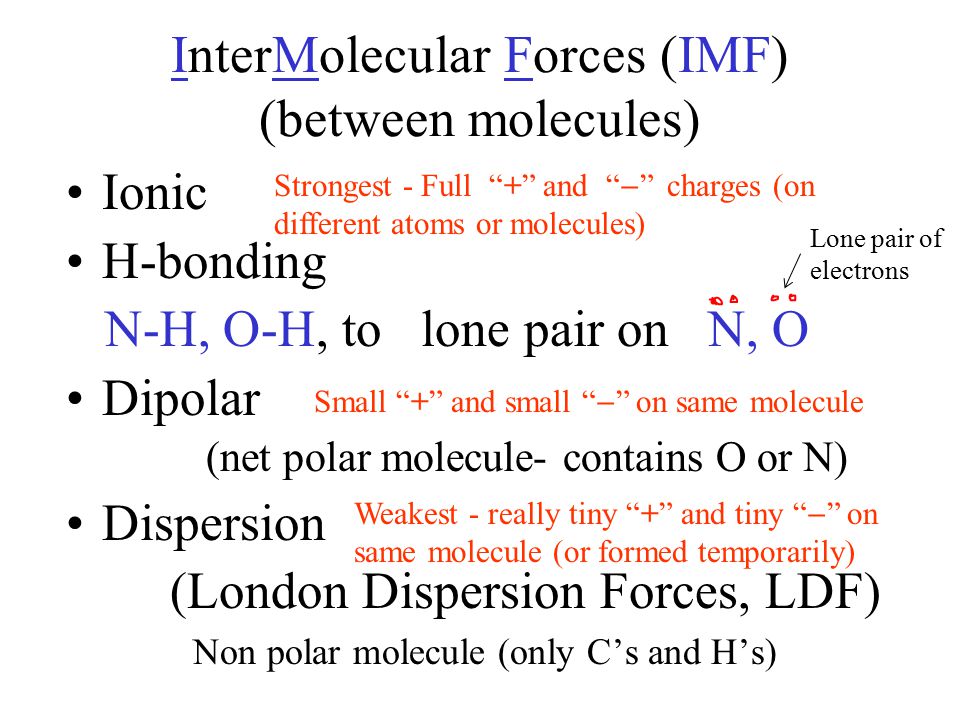 InterMolecular Forces (IMF)
(between molecules)

• Ionic Strongest - Full “+” and “–” charges (on different atoms or molecules)

• H-bonding

Lone pair of electrons

N-H, O-H, to lone pair on N, O

• Dipolar Small “+” and small “–” on same molecule

(net polar molecule- contains O or N)

• Dispersion Weakest - really tiny “+” and tiny “–” on same molecule (or formed temporarily)

(London Dispersion Forces, LDF)

Non polar molecule (only C’s and H’s)